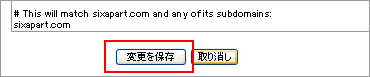 # This will match sixapart.com and any of its subdomains:
sixapart.com

変更を保存 取り消し